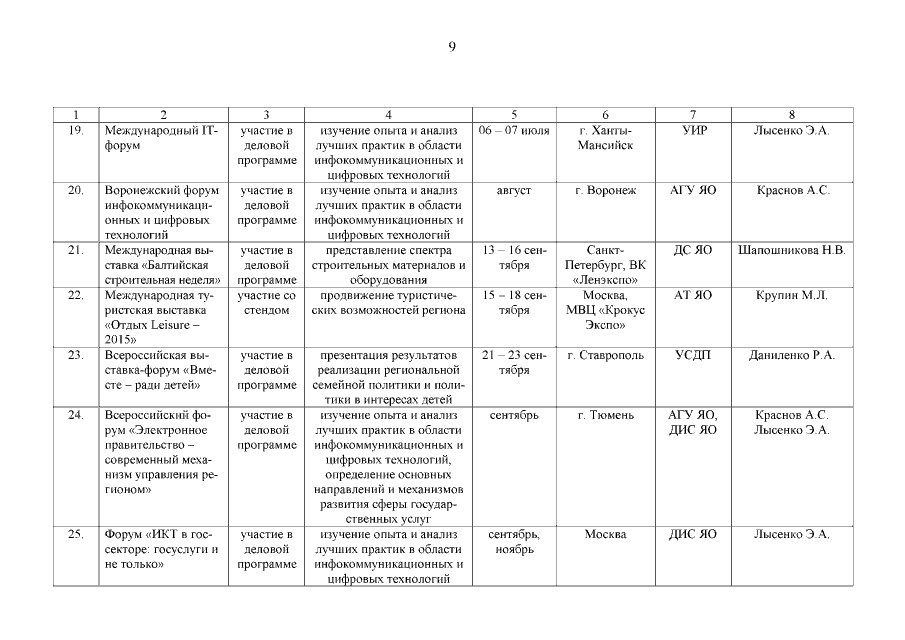 9

| 1 | 2 | 3 | 4 | 5 | 6 | 7 | 8 |
|---|---|---|---|---|---|---|---|
| 19. | Международный IT-форум | участие в деловой программе | изучение опыта и анализ лучших практик в области инфокоммуникационных и цифровых технологий | 06 – 07 июля | г. Ханты-Мансийск | УИР | Лысенко Э.А. |
| 20. | Воронежский форум инфокоммуникационных и цифровых технологий | участие в деловой программе | изучение опыта и анализ лучших практик в области инфокоммуникационных и цифровых технологий | август | г. Воронеж | АГУ ЯО | Краснов А.С. |
| 21. | Международная выставка «Балтийская строительная неделя» | участие в деловой программе | представление спектра строительных материалов и оборудования | 13 – 16 сентября | Санкт-Петербург, ВК «Ленэкспо» | ДС ЯО | Шапошникова Н.В. |
| 22. | Международная туристская выставка «Отдых Leisure – 2015» | участие со стендом | продвижение туристических возможностей региона | 15 – 18 сентября | Москва, МВЦ «Крокус Экспо» | АТ ЯО | Крупин М.Л. |
| 23. | Всероссийская выставка-форум «Вместе – ради детей» | участие в деловой программе | презентация результатов реализации региональной семейной политики и политики в интересах детей | 21 – 23 сентября | г. Ставрополь | УСДП | Даниленко Р.А. |
| 24. | Всероссийский форум «Электронное правительство – современный механизм управления регионом» | участие в деловой программе | изучение опыта и анализ лучших практик в области инфокоммуникационных и цифровых технологий, определение основных направлений и механизмов развития сферы государственных услуг | сентябрь | г. Тюмень | АГУ ЯО, ДИС ЯО | Краснов А.С. Лысенко Э.А. |
| 25. | Форум «ИКТ в госсекторе: госуслуги и не только» | участие в деловой программе | изучение опыта и анализ лучших практик в области инфокоммуникационных и цифровых технологий | сентябрь, ноябрь | Москва | ДИС ЯО | Лысенко Э.А. |